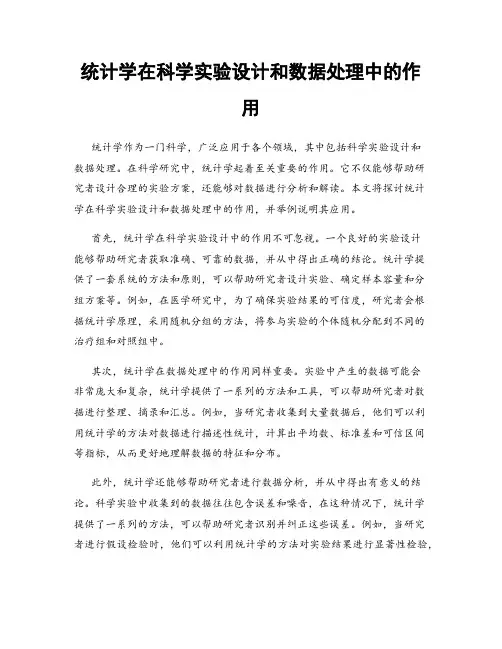 统计学在科学实验设计和数据处理中的作用

统计学作为一门科学，广泛应用于各个领域，其中包括科学实验设计和数据处理。在科学研究中，统计学起着至关重要的作用。它不仅能够帮助研究者设计合理的实验方案，还能够对数据进行分析和解读。本文将探讨统计学在科学实验设计和数据处理中的作用，并举例说明其应用。

首先，统计学在科学实验设计中的作用不可忽视。一个良好的实验设计能够帮助研究者获取准确、可靠的数据，并从中得出正确的结论。统计学提供了一套系统的方法和原则，可以帮助研究者设计实验、确定样本容量和分组方案等。例如，在医学研究中，为了确保实验结果的可信度，研究者会根据统计学原理，采用随机分组的方法，将参与实验的个体随机分配到不同的治疗组和对照组中。

其次，统计学在数据处理中的作用同样重要。实验中产生的数据可能会非常庞大和复杂，统计学提供了一系列的方法和工具，可以帮助研究者对数据进行整理、摘录和汇总。例如，当研究者收集到大量数据后，他们可以利用统计学的方法对数据进行描述性统计，计算出平均数、标准差和可信区间等指标，从而更好地理解数据的特征和分布。

此外，统计学还能够帮助研究者进行数据分析，并从中得出有意义的结论。科学实验中收集到的数据往往包含误差和噪音，在这种情况下，统计学提供了一系列的方法，可以帮助研究者识别并纠正这些误差。例如，当研究者进行假设检验时，他们可以利用统计学的方法对实验结果进行显著性检验，